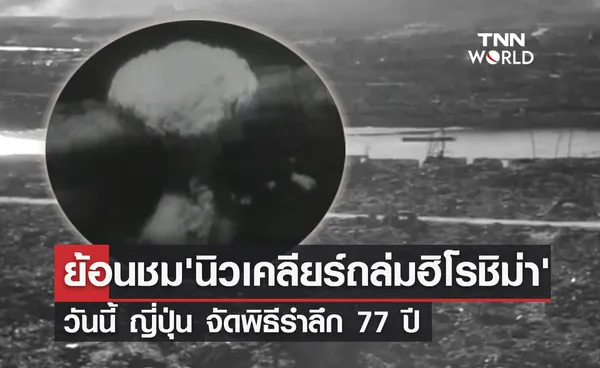 TNN WORLD

ย้อนชม'นิวเคลียร์ถล่มฮิโรชิม่า'

วันนี้ ญี่ปุ่น จัดพิธีรำลึก 77 ปี